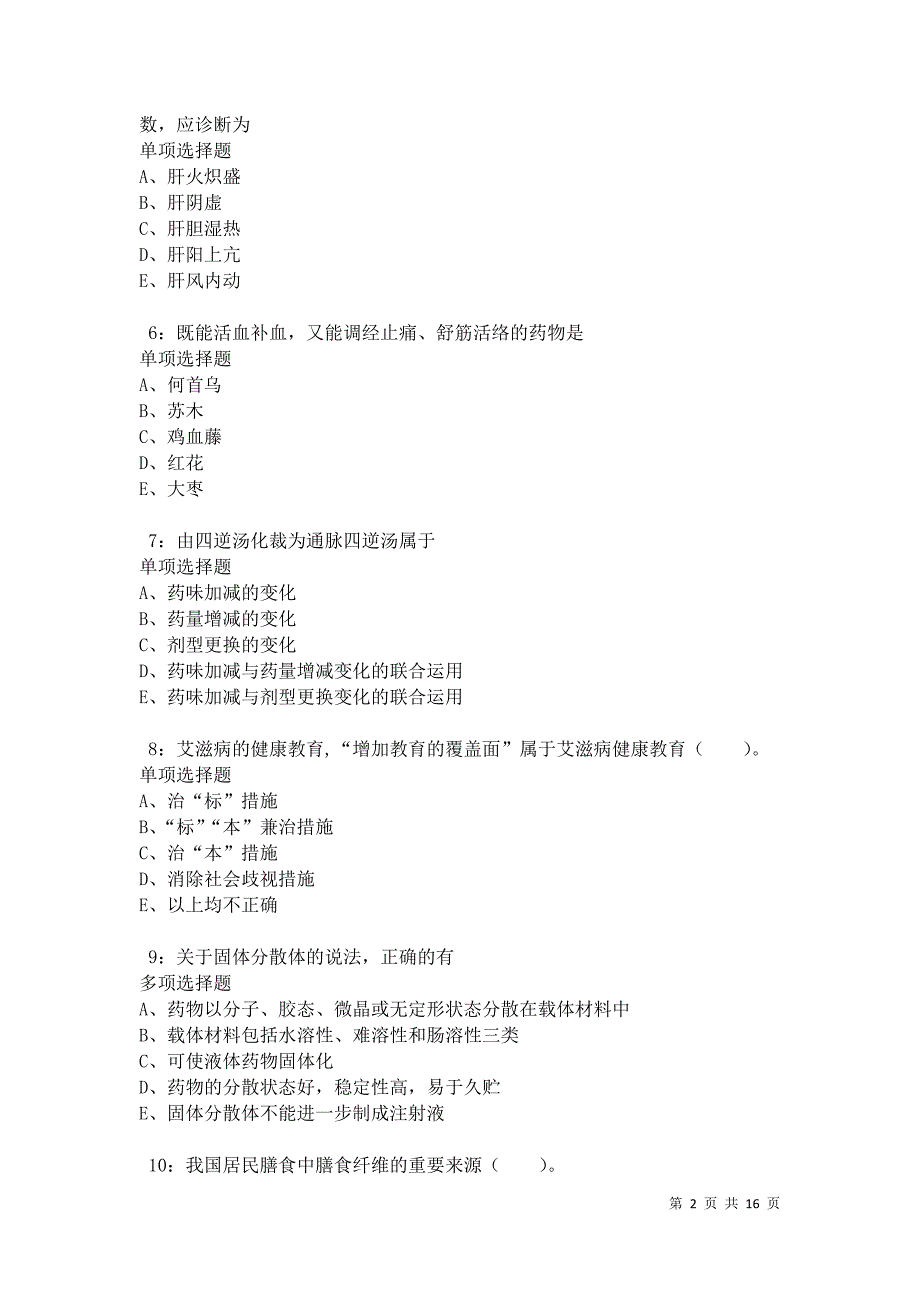 数，应诊断为
单项选择题
A、肝火炽盛
B、肝阴虚
C、肝胆湿热
D、肝阳上亢
E、肝风内动

6：既能活血补血，又能调经止痛、舒筋活络的药物是
单项选择题
A、何首乌
B、苏木
C、鸡血藤
D、红花
E、大枣

7：由四逆汤化裁为通脉四逆汤属于
单项选择题
A、药味加减的变化
B、药量增减的变化
C、剂型更换的变化
D、药味加减与药量增减变化的联合运用
E、药味加减与剂型更换变化的联合运用

8：艾滋病的健康教育，“增加教育的覆盖面”属于艾滋病健康教育（　　）。
单项选择题
A、治“标”措施
B、“标”“本”兼治措施
C、治“本”措施
D、消除社会歧视措施
E、以上均不正确

9：关于固体分散体的说法，正确的有
多项选择题
A、药物以分子、胶态、微晶或无定形状态分散在载体材料中
B、载体材料包括水溶性、难溶性和肠溶性三类
C、可使液体药物固体化
D、药物的分散状态好，稳定性高，易于久贮
E、固体分散体不能进一步制成注射液

10：我国居民膳食中膳食纤维的重要来源（　　）。

第 2 页 共 16 页